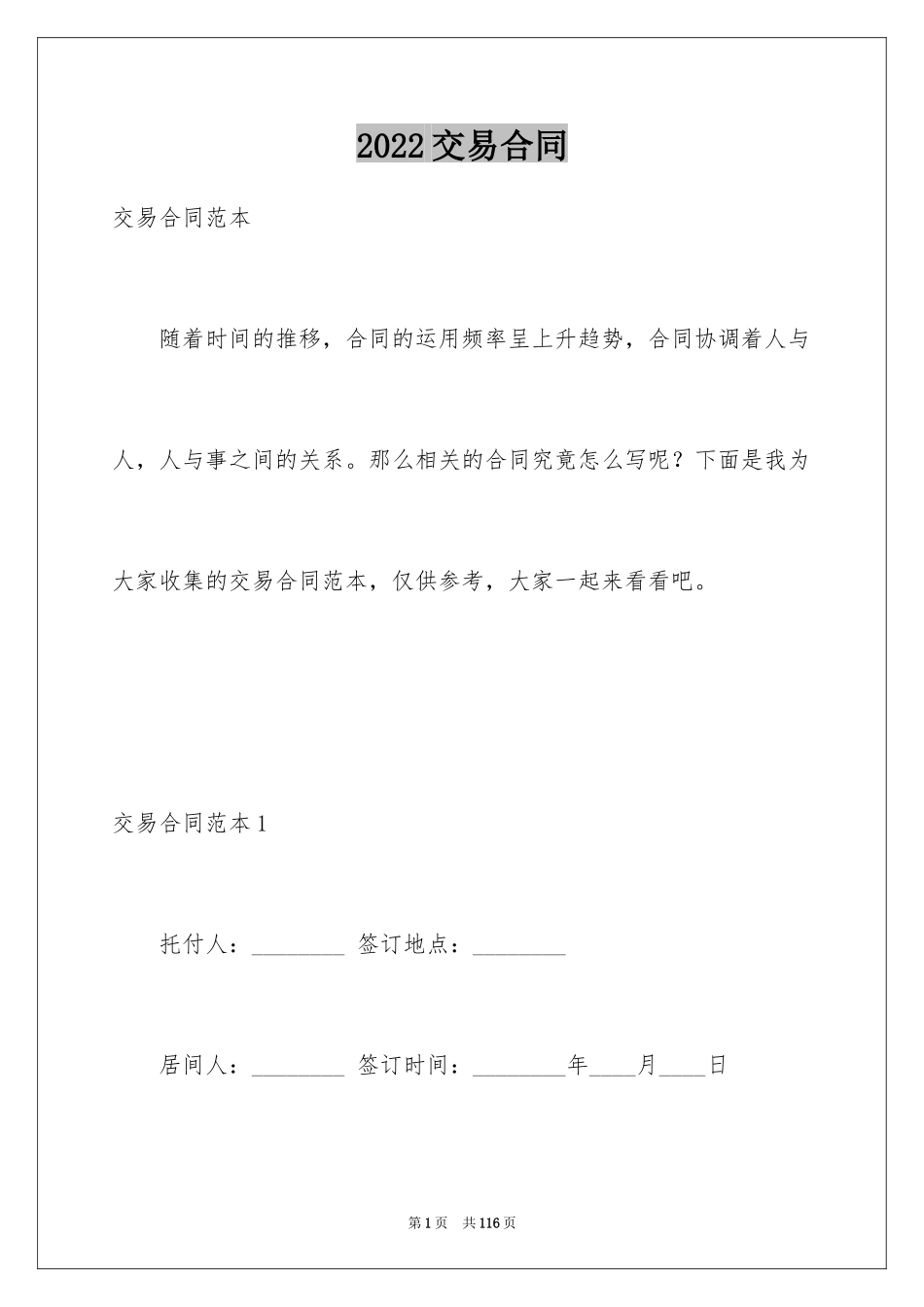 2022 交易合同

交易合同范本

随着时间的推移，合同的运用频率呈上升趋势，合同协调着人与人，人与事之间的关系。那么相关的合同究竟怎么写呢？下面是我为大家收集的交易合同范本，仅供参考，大家一起来看看吧。

交易合同范本 1

托付人：________ 签订地点：________

居间人：________ 签订时间：________年____月____日

第 1 页 共 116 页